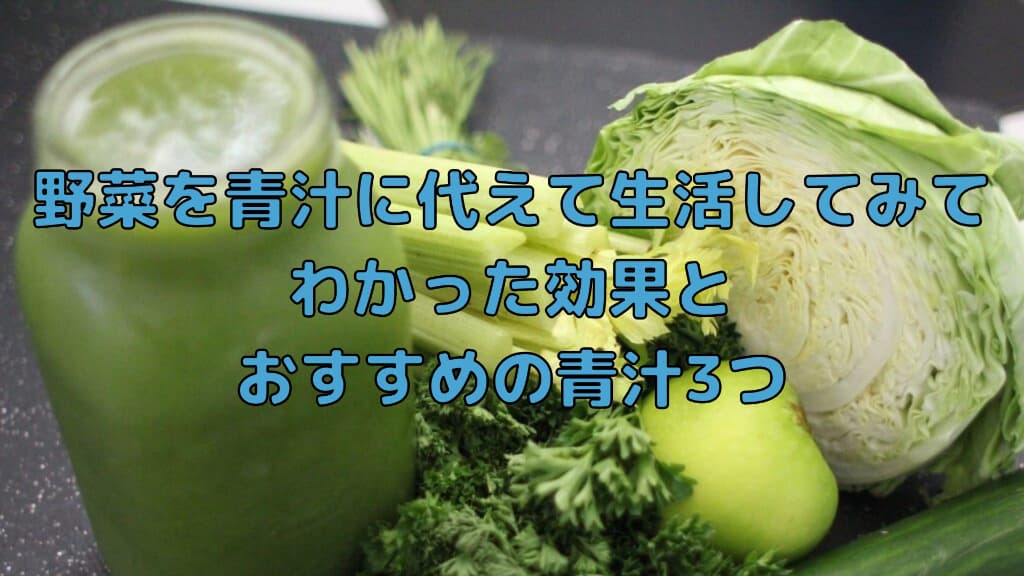 野菜を青汁に代えて生活してみて
わかった効果と
おすすめの青汁3つ